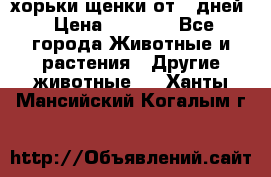 хорьки щенки от дней Цена Все города Животные и растения Другие животные Ханты Мансийский Когалым г

http://Объявлений.сайт